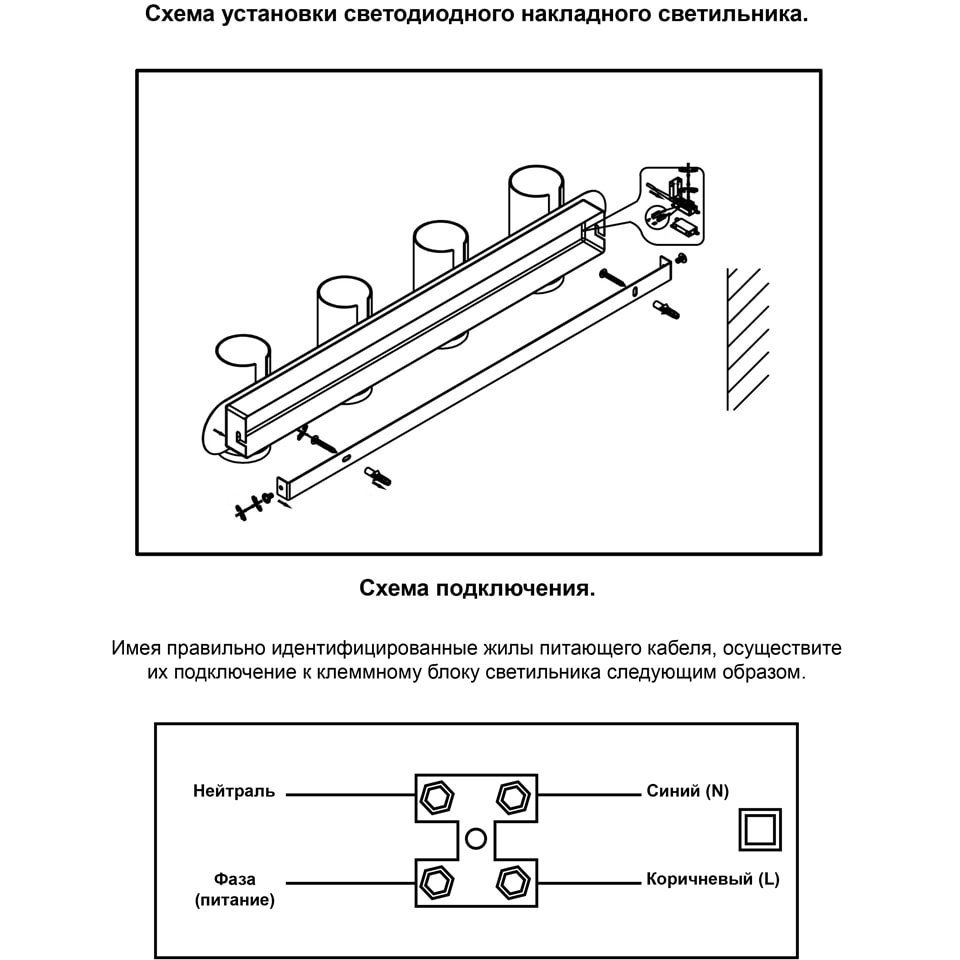 Схема установки светодиодного накладного светильника.

Схема подключения.

Имея правильно идентифицированные жилы питающего кабеля, осуществите их подключение к клеммному блоку светильника следующим образом.

Нейтраль

Синий (N)

Фаза
(питание)

Коричневый (L)